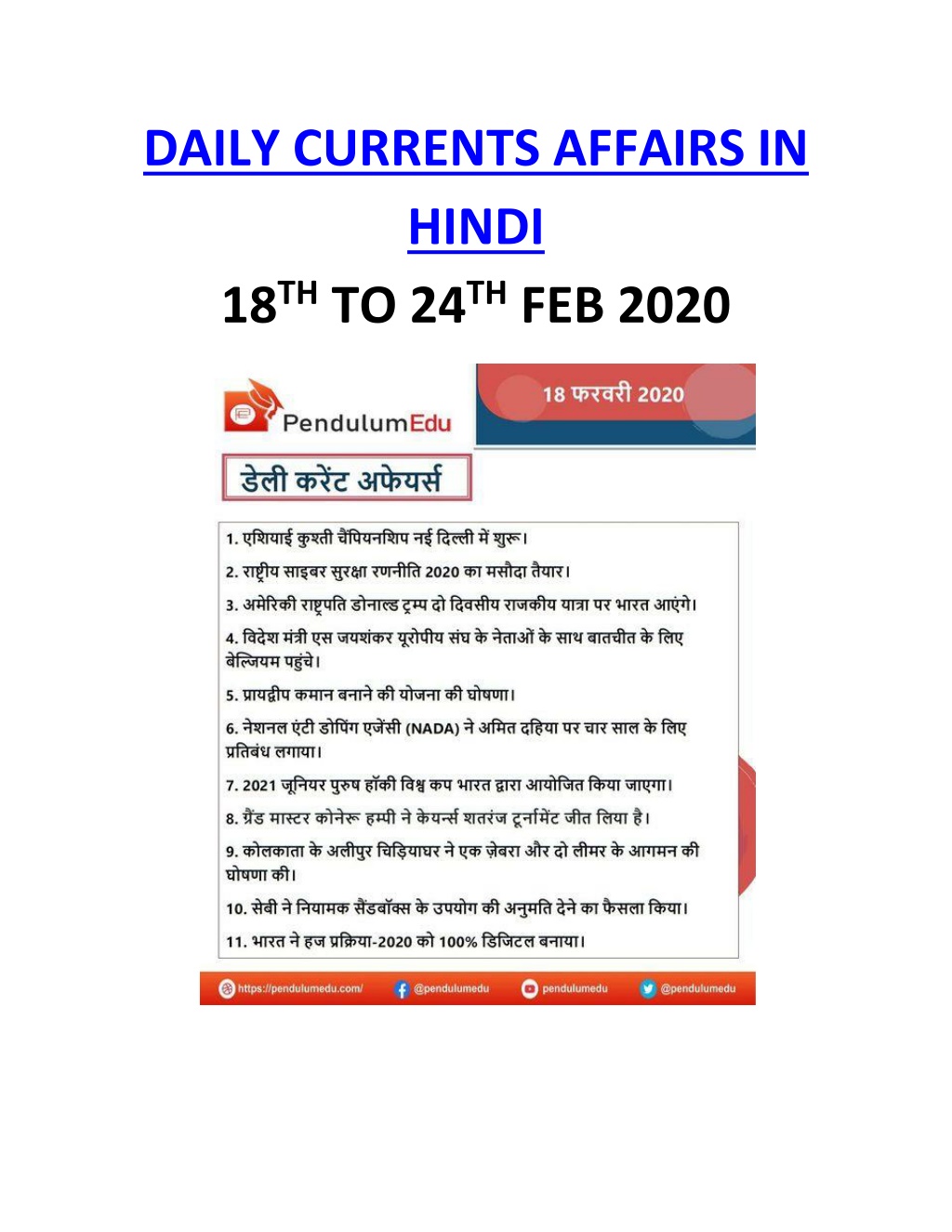 DAILY CURRENTS AFFAIRS IN HINDI

18$^{TH}$ TO 24$^{TH}$ FEB 2020

PendulumEdu

18 फरवरी 2020

डेली करेंट अफेयर्स

1. एशियाई कुश्ती चैंपियनशिप नई दिल्ली में शुरू।

2. राष्ट्रीय साइबर सुरक्षा रणनीति 2020 का मसौदा तैयार।

3. अमेरिकी राष्ट्रपति डोनाल्ड ट्रम्प दो दिवसीय राजकीय यात्रा पर भारत आएंगे।

4. विदेश मंत्री एस जयशंकर यूरोपीय संघ के नेताओं के साथ बातचीत के लिए बेल्जियम पहुंचे।

5. प्रायद्वीप कमान बनाने की योजना की घोषणा।

6. नेशनल एंटी डोपिंग एजेंसी (NADA) ने अमित दहिया पर चार साल के लिए प्रतिबंध लगाया।

7. 2021 जूनियर पुरुष हॉकी विश्व कप भारत द्वारा आयोजित किया जाएगा।

8. ग्रैंड मास्टर कोनेरू हम्पी ने केयर्न्स शतरंज टूर्नामेंट जीत लिया है।

9. कोलकाता के अलीपुर चिड़ियाघर ने एक ज़ेबरा और दो लीमर के आगमन की घोषणा की।

10. सेबी ने नियामक सैंडबॉक्स के उपयोग की अनुमति देने का फैसला किया।

11. भारत ने हज प्रक्रिया-2020 को 100% डिजिटल बनाया।

https://pendulumedu.com/ @pendulumedu pendulumedu @pendulumedu